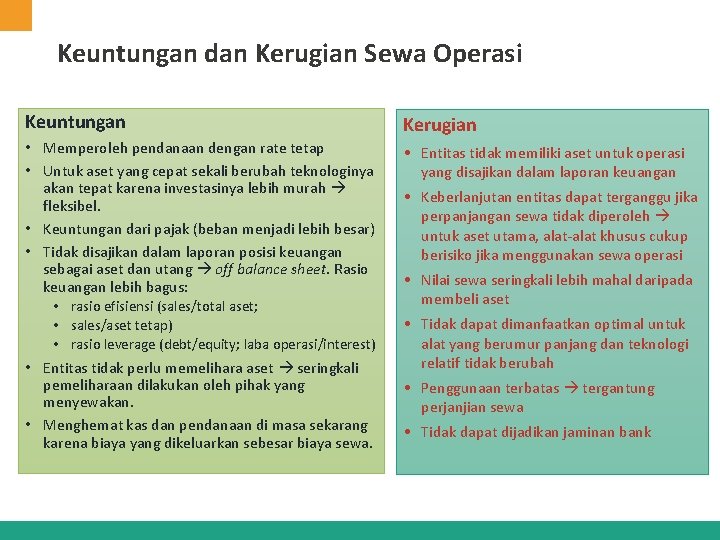 Keuntungan dan Kerugian Sewa Operasi

Keuntungan

• Memperoleh pendanaan dengan rate tetap
• Untuk aset yang cepat sekali berubah teknologinya akan tepat karena investasinya lebih murah → fleksibel.
• Keuntungan dari pajak (beban menjadi lebih besar)
• Tidak disajikan dalam laporan posisi keuangan sebagai aset dan utang → off balance sheet. Rasio keuangan lebih bagus:
  • rasio efisiensi (sales/total aset;
  • sales/aset tetap)
  • rasio leverage (debt/equity; laba operasi/interest)
• Entitas tidak perlu memelihara aset → seringkali pemeliharaan dilakukan oleh pihak yang menyewakan.
• Menghemat kas dan pendanaan di masa sekarang karena biaya yang dikeluarkan sebesar biaya sewa.

Kerugian

• Entitas tidak memiliki aset untuk operasi yang disajikan dalam laporan keuangan
• Keberlanjutan entitas dapat terganggu jika perpanjangan sewa tidak diperoleh → untuk aset utama, alat-alat khusus cukup berisiko jika menggunakan sewa operasi
• Nilai sewa seringkali lebih mahal daripada membeli aset
• Tidak dapat dimanfaatkan optimal untuk alat yang berumur panjang dan teknologi relatif tidak berubah
• Penggunaan terbatas → tergantung perjanjian sewa
• Tidak dapat dijadikan jaminan bank